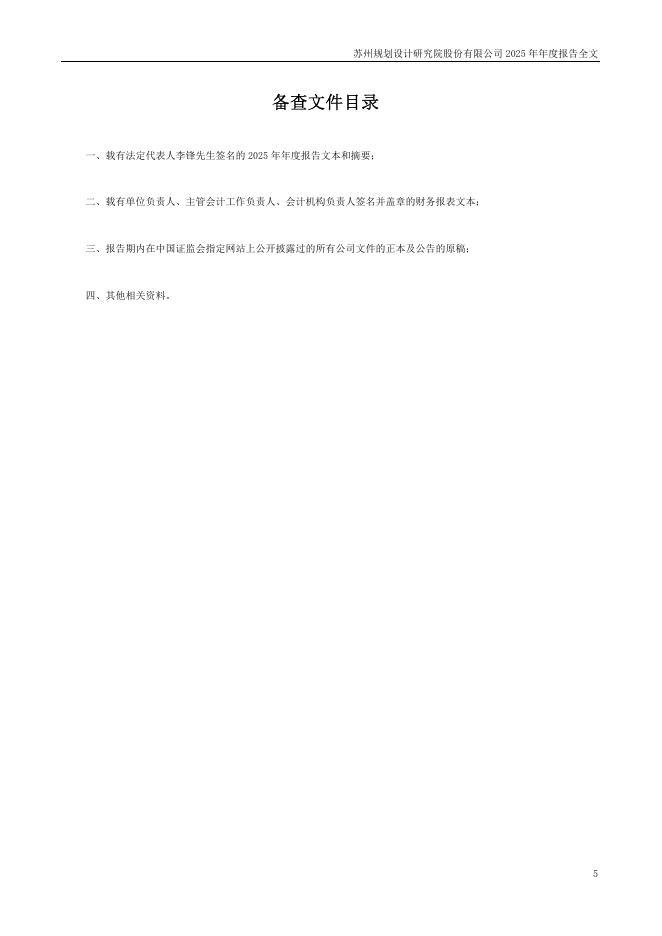 苏州规划设计研究院股份有限公司2025年年度报告全文

备查文件目录

一、载有法定代表人李锋先生签名的2025年年度报告文本和摘要；

二、载有单位负责人、主管会计工作负责人、会计机构负责人签名并盖章的财务报表文本；

三、报告期内在中国证监会指定网站上公开披露过的所有公司文件的正本及公告的原稿；

四、其他相关资料。

5